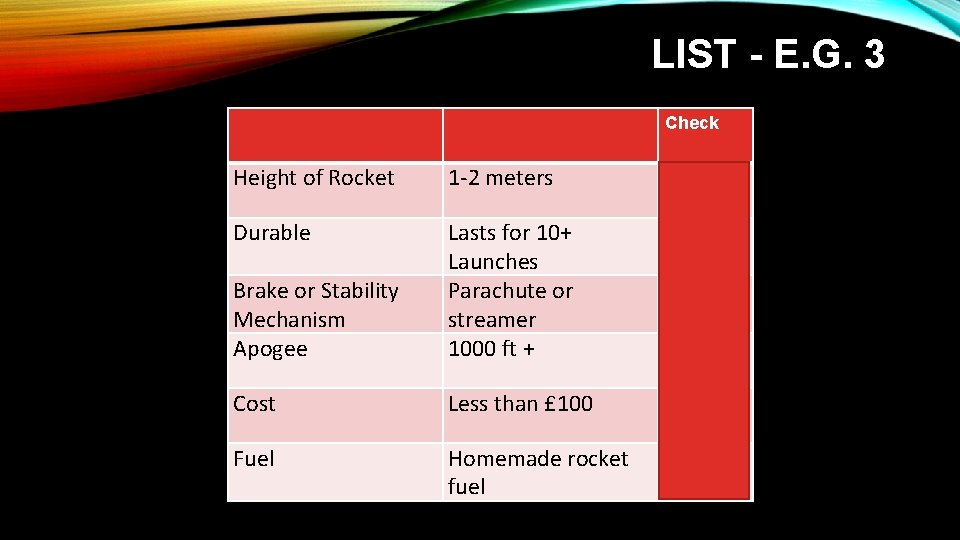 LIST - E.G. 3

| | | Check |
|---|---|---|
| Height of Rocket | 1-2 meters | |
| Durable | Lasts for 10+ Launches | |
| Brake or Stability Mechanism | Parachute or streamer | |
| Apogee | 1000 ft + | |
| Cost | Less than £100 | |
| Fuel | Homemade rocket fuel | |